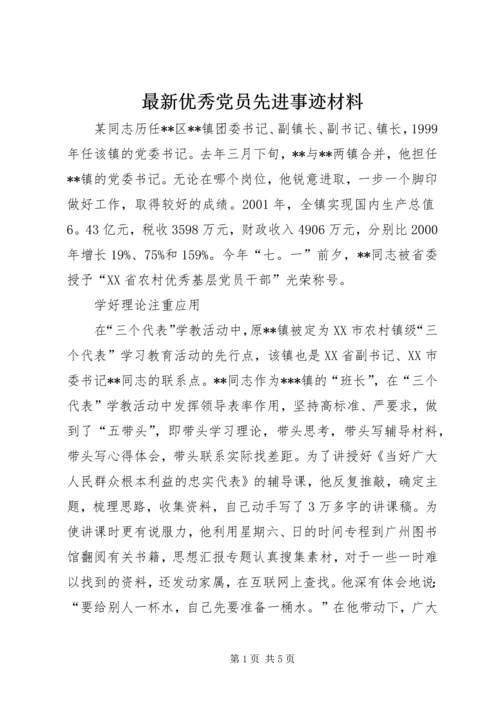 最新优秀党员先进事迹材料

某同志历任**区**镇团委书记、副镇长、副书记、镇长，1999年任该镇的党委书记。去年三月下旬，**与**两镇合并，他担任**镇的党委书记。无论在哪个岗位，他锐意进取，一步一个脚印做好工作，取得较好的成绩。2001年，全镇实现国内生产总值6。43亿元，税收3598万元，财政收入4906万元，分别比2000年增长19%、75%和159%。今年“七。一”前夕，**同志被省委授予“XX省农村优秀基层党员干部”光荣称号。

学好理论注重应用

在“三个代表”学教活动中，原**镇被定为XX市农村镇级“三个代表”学习教育活动的先行点，该镇也是XX省副书记、XX市委书记**同志的联系点。**同志作为***镇的“班长”，在“三个代表”学教活动中发挥领导表率作用，坚持高标准、严要求，做到了“五带头”，即带头学习理论，带头思考，带头写辅导材料，带头写心得体会，带头联系实际找差距。为了讲授好《当好广大人民群众根本利益的忠实代表》的辅导课，他反复推敲，确定主题，梳理思路，收集资料，自己动手写了3万多字的讲课稿。为使讲课时更有说服力，他利用星期六、日的时间专程到广州图书馆翻阅有关书籍，思想汇报专题认真搜集素材，对于一些一时难以找到的资料，还发动家属，在互联网上查找。他深有体会地说：“要给别人一杯水，自己先要准备一桶水。”在他带动下，广大

第1页 共5页